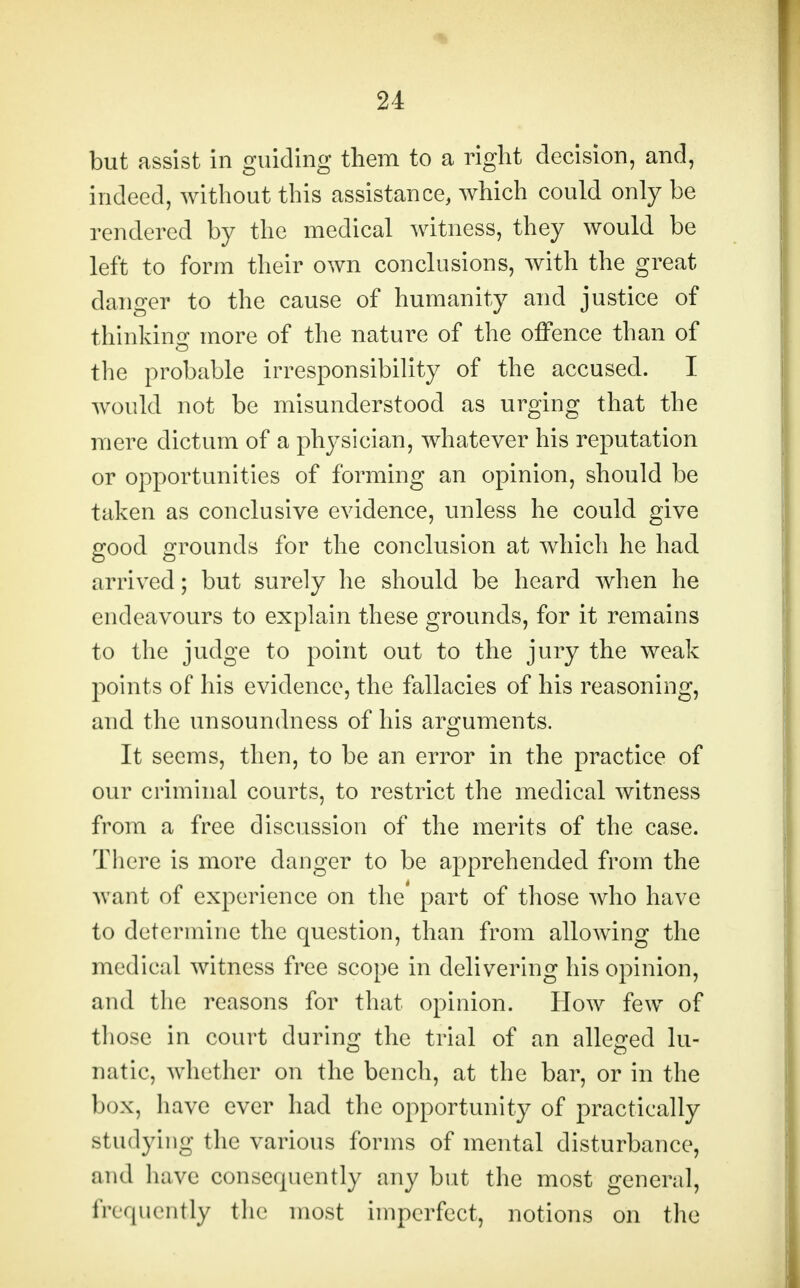 24

but assist in guiding them to a right decision, and, indeed, without this assistance, which could only be rendered by the medical witness, they would be left to form their own conclusions, with the great danger to the cause of humanity and justice of thinking more of the nature of the offence than of the probable irresponsibility of the accused. I would not be misunderstood as urging that the mere dictum of a physician, whatever his reputation or opportunities of forming an opinion, should be taken as conclusive evidence, unless he could give good grounds for the conclusion at which he had arrived; but surely he should be heard when he endeavours to explain these grounds, for it remains to the judge to point out to the jury the weak points of his evidence, the fallacies of his reasoning, and the unsoundness of his arguments.

It seems, then, to be an error in the practice of our criminal courts, to restrict the medical witness from a free discussion of the merits of the case. There is more danger to be apprehended from the want of experience on the part of those who have to determine the question, than from allowing the medical witness free scope in delivering his opinion, and the reasons for that opinion. How few of those in court during the trial of an alleged lunatic, whether on the bench, at the bar, or in the box, have ever had the opportunity of practically studying the various forms of mental disturbance, and have consequently any but the most general, frequently the most imperfect, notions on the